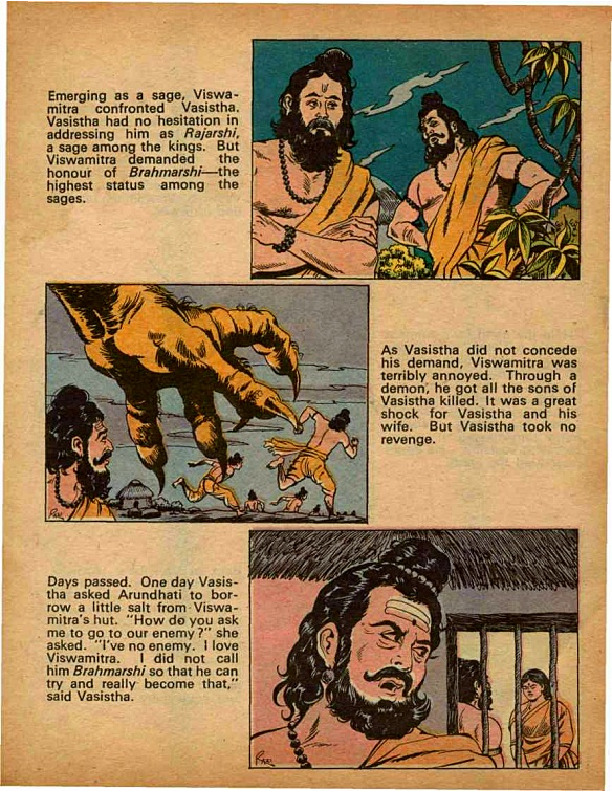 Emerging as a sage, Viswamitra confronted Vasistha. Vasistha had no hesitation in addressing him as Rajarshi, a sage among the kings. But Viswamitra demanded the honour of Brahmarshi—the highest status among the sages.

As Vasistha did not concede his demand, Viswamitra was terribly annoyed. Through a demon, he got all the sons of Vasistha killed. It was a great shock for Vasistha and his wife. But Vasistha took no revenge.

Days passed. One day Vasistha asked Arundhati to borrow a little salt from Viswamitra's hut. "How do you ask me to go to our enemy?" she asked. "I've no enemy. I love Viswamitra. I did not call him Brahmarshi so that he can try and really become that," said Vasistha.